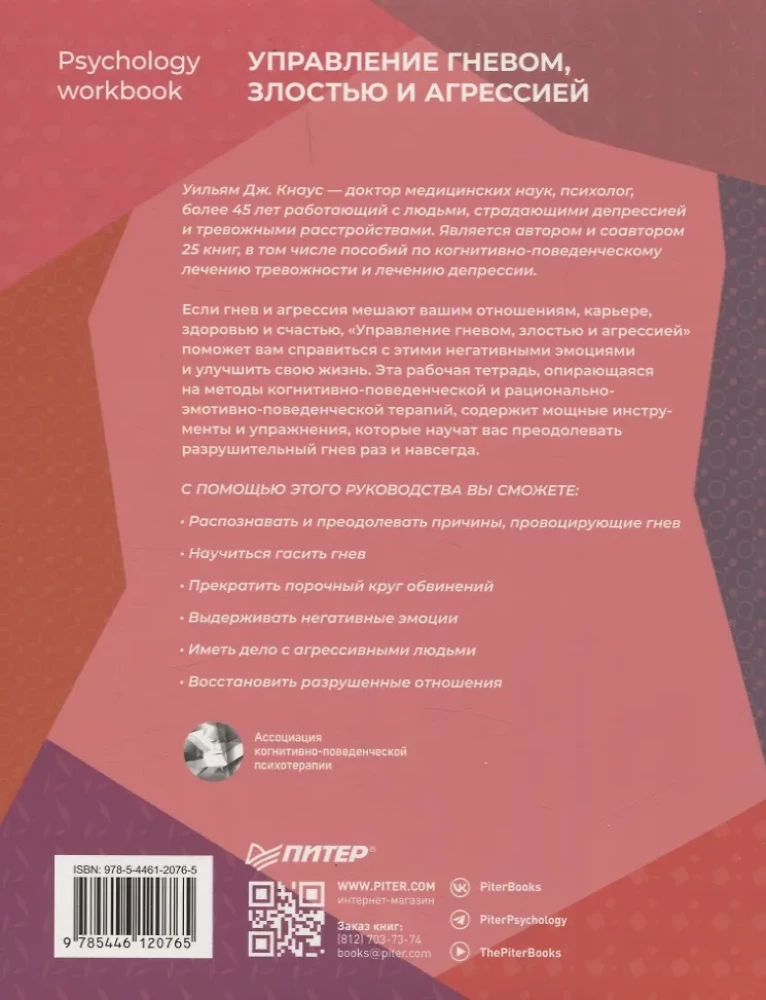 Psychology workbook

УПРАВЛЕНИЕ ГНЕВОМ, ЗЛОСТЬЮ И АГРЕССИЕЙ

Уильям Дж. Кнаус — доктор медицинских наук, психолог, более 45 лет работающий с людьми, страдающими депрессией и тревожными расстройствами. Является автором и соавтором 25 книг, в том числе пособий по когнитивно-поведенческому лечению тревожности и лечению депрессии.

Если гнев и агрессия мешают вашим отношениям, карьере, здоровью и счастью, «Управление гневом, злостью и агрессией» поможет вам справиться с этими негативными эмоциями и улучшить свою жизнь. Эта рабочая тетрадь, опирающаяся на методы когнитивно-поведенческой и рационально-эмотивно-поведенческой терапий, содержит мощные инструменты и упражнения, которые научат вас преодолевать разрушительный гнев раз и навсегда.

С ПОМОЩЬЮ ЭТОГО РУКОВОДСТВА ВЫ СМОЖЕТЕ:

· Распознавать и преодолевать причины, провоцирующие гнев

· Научиться гасить гнев

· Прекратить порочный круг обвинений

· Выдерживать негативные эмоции

· Иметь дело с агрессивными людьми

· Восстановить разрушенные отношения

Ассоциация когнитивно-поведенческой психотерапии

ПИТЕР®

ISBN: 978-5-4461-2076-5

9 785446 120765

WWW.PITER.COM
интернет-магазин

Заказ книг:
(812) 703-73-74
books@piter.com

PiterBooks

PiterPsychology

ThePiterBooks